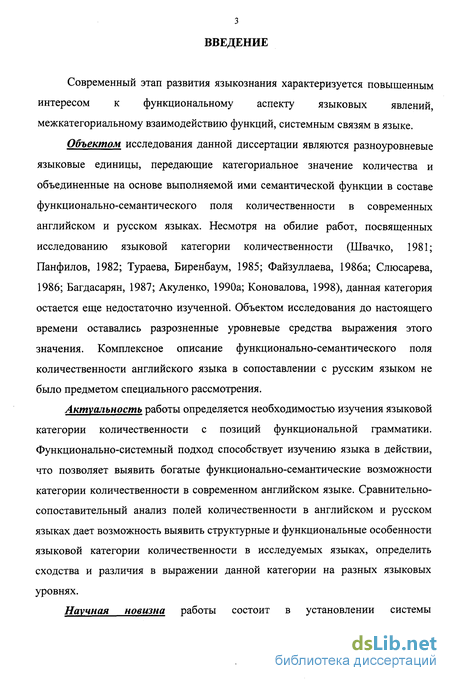 3

ВВЕДЕНИЕ

Современный этап развития языкознания характеризуется повышенным интересом к функциональному аспекту языковых явлений, межкатегориальному взаимодействию функций, системным связям в языке.

Объектом исследования данной диссертации являются разноуровневые языковые единицы, передающие категориальное значение количества и объединенные на основе выполняемой ими семантической функции в составе функционально-семантического поля количественности в современных английском и русском языках. Несмотря на обилие работ, посвященных исследованию языковой категории количественности (Швачко, 1981; Панфилов, 1982; Тураева, Биренбаум, 1985; Файзуллаева, 1986а; Слюсарева, 1986; Багдасарян, 1987; Акуленко, 1990а; Коновалова, 1998), данная категория остается еще недостаточно изученной. Объектом исследования до настоящего времени оставались разрозненные уровневые средства выражения этого значения. Комплексное описание функционально-семантического поля количественности английского языка в сопоставлении с русским языком не было предметом специального рассмотрения.

Актуальность работы определяется необходимостью изучения языковой категории количественности с позиций функциональной грамматики. Функционально-системный подход способствует изучению языка в действии, что позволяет выявить богатые функционально-семантические возможности категории количественности в современном английском языке. Сравнительно-сопоставительный анализ полей количественности в английском и русском языках дает возможность выявить структурные и функциональные особенности языковой категории количественности в исследуемых языках, определить сходства и различия в выражении данной категории на разных языковых уровнях.

Научная новизна работы состоит в установлении системы

dsLib.net
библиотека диссертаций